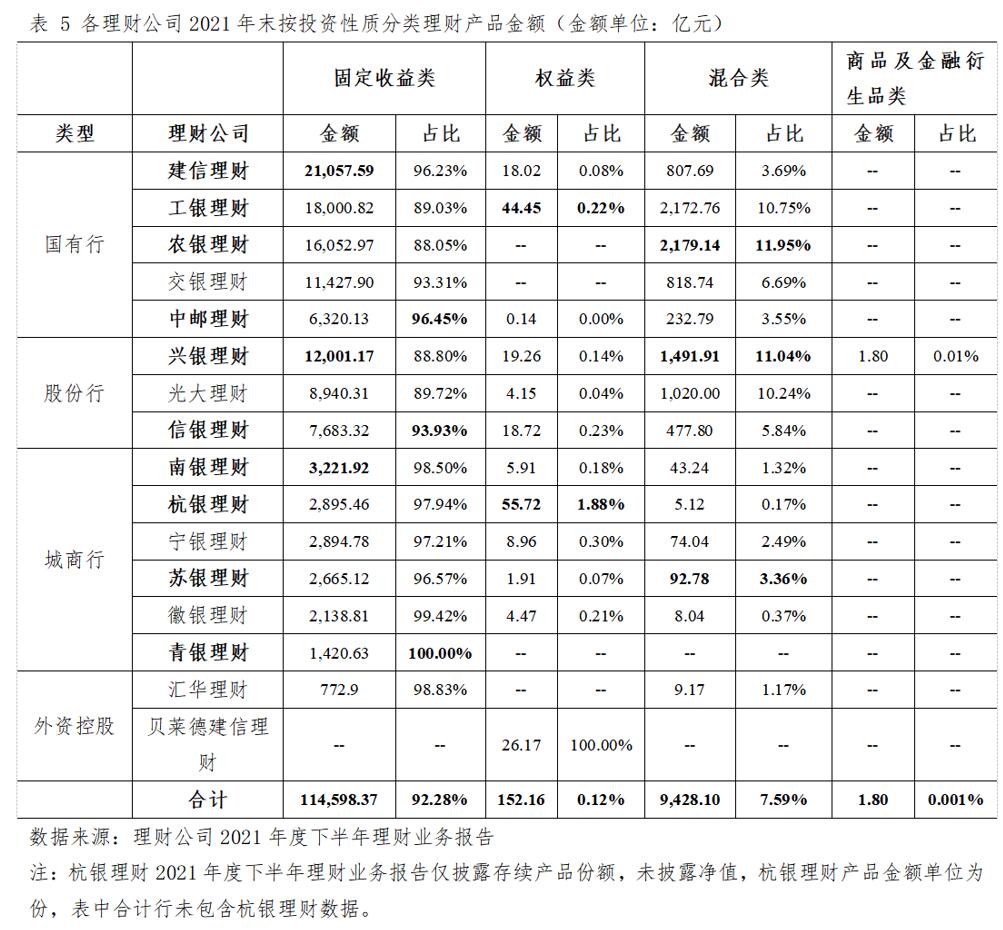 表 5 各理财公司 2021 年末按投资性质分类理财产品金额（金额单位：亿元）

| | | 固定收益类 | | 权益类 | | 混合类 | | 商品及金融衍生品类 | |
|---|---|---|---|---|---|---|---|---|---|
| 类型 | 理财公司 | 金额 | 占比 | 金额 | 占比 | 金额 | 占比 | 金额 | 占比 |
| 国有行 | 建信理财 | 21,057.59 | 96.23% | 18.02 | 0.08% | 807.69 | 3.69% | -- | -- |
| | 工银理财 | 18,000.82 | 89.03% | 44.45 | 0.22% | 2,172.76 | 10.75% | -- | -- |
| | 农银理财 | 16,052.97 | 88.05% | -- | -- | 2,179.14 | 11.95% | -- | -- |
| | 交银理财 | 11,427.90 | 93.31% | -- | -- | 818.74 | 6.69% | -- | -- |
| | 中邮理财 | 6,320.13 | 96.45% | 0.14 | 0.00% | 232.79 | 3.55% | -- | -- |
| 股份行 | 兴银理财 | 12,001.17 | 88.80% | 19.26 | 0.14% | 1,491.91 | 11.04% | 1.80 | 0.01% |
| | 光大理财 | 8,940.31 | 89.72% | 4.15 | 0.04% | 1,020.00 | 10.24% | -- | -- |
| | 信银理财 | 7,683.32 | 93.93% | 18.72 | 0.23% | 477.80 | 5.84% | -- | -- |
| 城商行 | 南银理财 | 3,221.92 | 98.50% | 5.91 | 0.18% | 43.24 | 1.32% | -- | -- |
| | 杭银理财 | 2,895.46 | 97.94% | 55.72 | 1.88% | 5.12 | 0.17% | -- | -- |
| | 宁银理财 | 2,894.78 | 97.21% | 8.96 | 0.30% | 74.04 | 2.49% | -- | -- |
| | 苏银理财 | 2,665.12 | 96.57% | 1.91 | 0.07% | 92.78 | 3.36% | -- | -- |
| | 徽银理财 | 2,138.81 | 99.42% | 4.47 | 0.21% | 8.04 | 0.37% | -- | -- |
| | 青银理财 | 1,420.63 | 100.00% | -- | -- | -- | -- | -- | -- |
| 外资控股 | 汇华理财 | 772.9 | 98.83% | -- | -- | 9.17 | 1.17% | -- | -- |
| | 贝莱德建信理财 | -- | -- | 26.17 | 100.00% | -- | -- | -- | -- |
| | 合计 | 114,598.37 | 92.28% | 152.16 | 0.12% | 9,428.10 | 7.59% | 1.80 | 0.001% |

数据来源：理财公司 2021 年度下半年理财业务报告

注：杭银理财 2021 年度下半年理财业务报告仅披露存续产品份额，未披露净值，杭银理财产品金额单位为份，表中合计行未包含杭银理财数据。